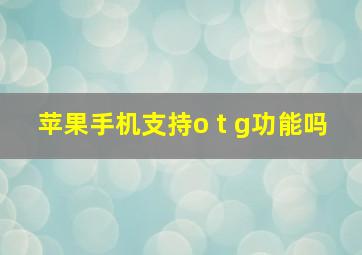 苹果手机支持o t g功能吗